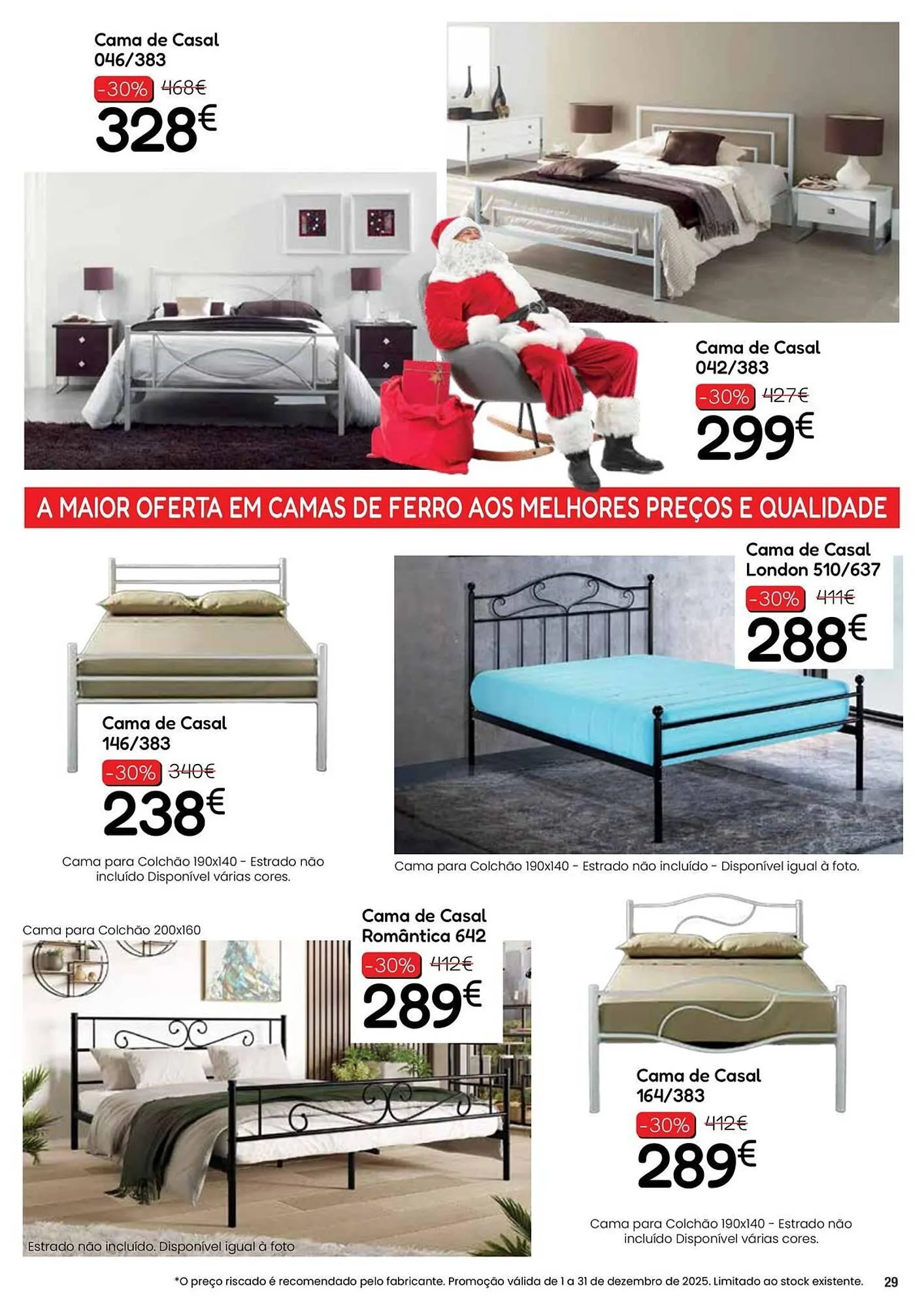 Cama de Casal 046/383

-30% 468€

328€

Cama de Casal 042/383

-30% 427€

299€

A MAIOR OFERTA EM CAMAS DE FERRO AOS MELHORES PREÇOS E QUALIDADE

Cama de Casal 146/383

-30% 340€

238€

Cama para Colchão 190x140 - Estrado não incluído Disponível várias cores.

Cama de Casal London 510/637

-30% 411€

288€

Cama para Colchão 190x140 - Estrado não incluído - Disponível igual à foto.

Cama para Colchão 200x160

Cama de Casal Romântica 642

-30% 412€

289€

Estrado não incluído. Disponível igual à foto

Cama de Casal 164/383

-30% 412€

289€

Cama para Colchão 190x140 - Estrado não incluído Disponível várias cores.

*O preço riscado é recomendado pelo fabricante. Promoção válida de 1 a 31 de dezembro de 2025. Limitado ao stock existente.

29